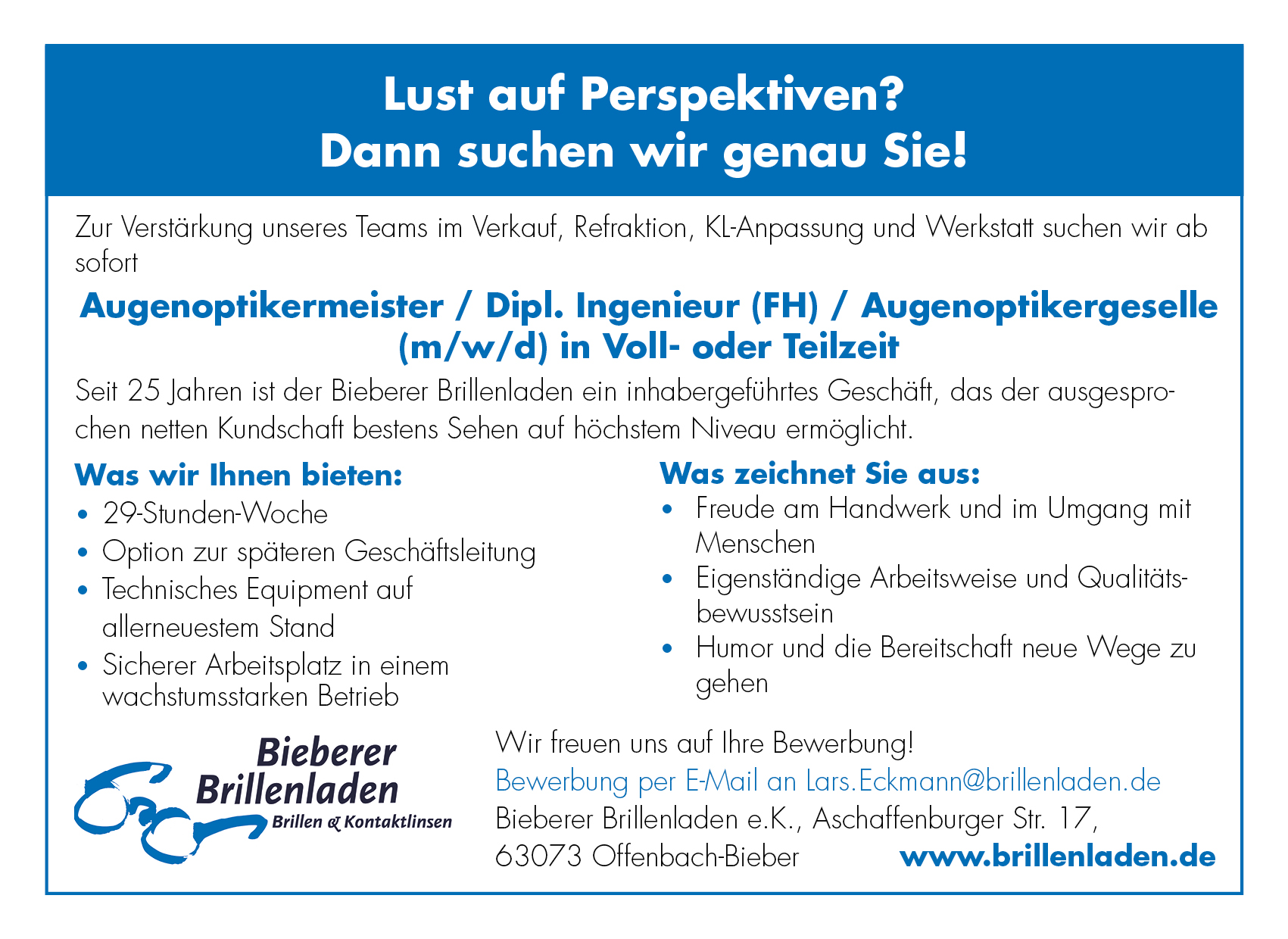 Lust auf Perspektiven?
Dann suchen wir genau Sie!

Zur Verstärkung unseres Teams im Verkauf, Refraktion, KL-Anpassung und Werkstatt suchen wir ab sofort

Augenoptikermeister / Dipl. Ingenieur (FH) / Augenoptikergeselle (m/w/d) in Voll- oder Teilzeit

Seit 25 Jahren ist der Bieberer Brillenladen ein inhabergeführtes Geschäft, das der ausgesprochen netten Kundschaft bestens Sehen auf höchstem Niveau ermöglicht.

Was wir Ihnen bieten:
• 29-Stunden-Woche
• Option zur späteren Geschäftsleitung
• Technisches Equipment auf allerneuestem Stand
• Sicherer Arbeitsplatz in einem wachstumsstarken Betrieb

Was zeichnet Sie aus:
• Freude am Handwerk und im Umgang mit Menschen
• Eigenständige Arbeitsweise und Qualitätsbewusstsein
• Humor und die Bereitschaft neue Wege zu gehen

Bieberer Brillenladen
Brillen & Kontaktlinsen

Wir freuen uns auf Ihre Bewerbung!
Bewerbung per E-Mail an Lars.Eckmann@brillenladen.de
Bieberer Brillenladen e.K., Aschaffenburger Str. 17,
63073 Offenbach-Bieber www.brillenladen.de